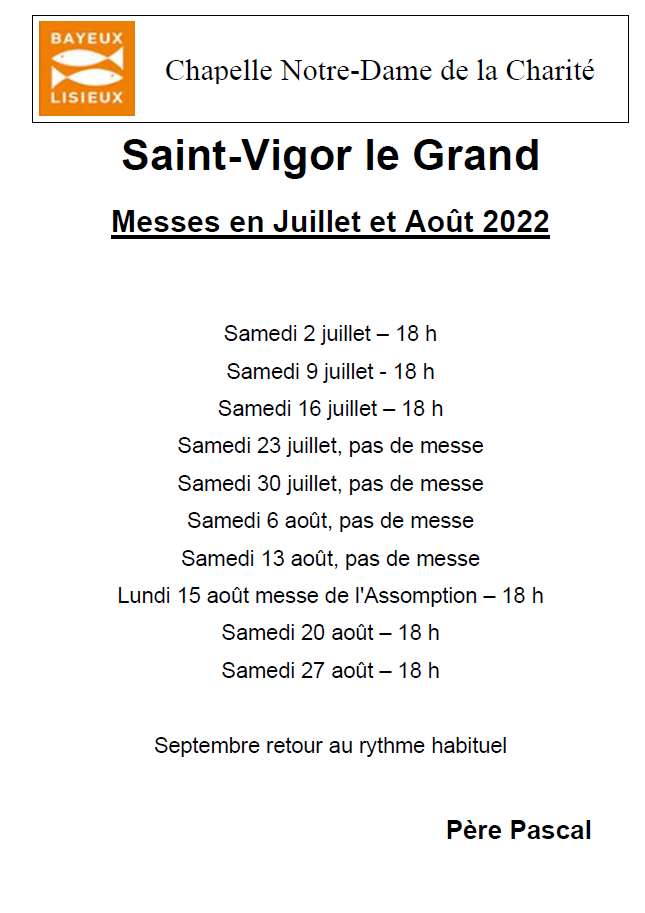 BAYEUX
LISIEUX

Chapelle Notre-Dame de la Charité

Saint-Vigor le Grand

Messes en Juillet et Août 2022

Samedi 2 juillet – 18 h
Samedi 9 juillet - 18 h
Samedi 16 juillet – 18 h
Samedi 23 juillet, pas de messe
Samedi 30 juillet, pas de messe
Samedi 6 août, pas de messe
Samedi 13 août, pas de messe
Lundi 15 août messe de l'Assomption – 18 h
Samedi 20 août – 18 h
Samedi 27 août – 18 h

Septembre retour au rythme habituel

Père Pascal